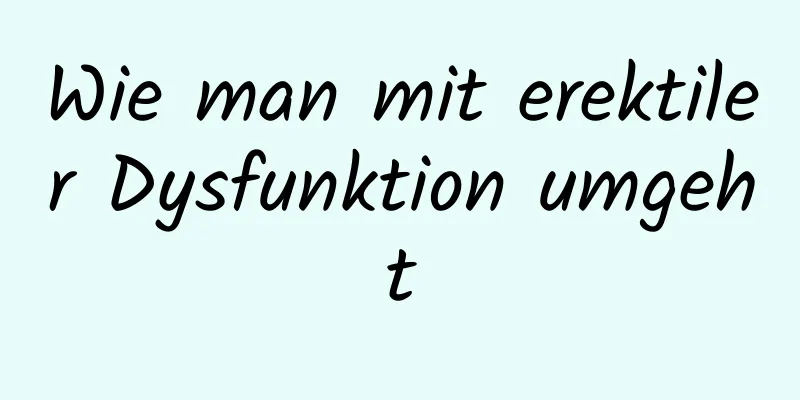 Wie man mit erektiler Dysfunktion umgeht